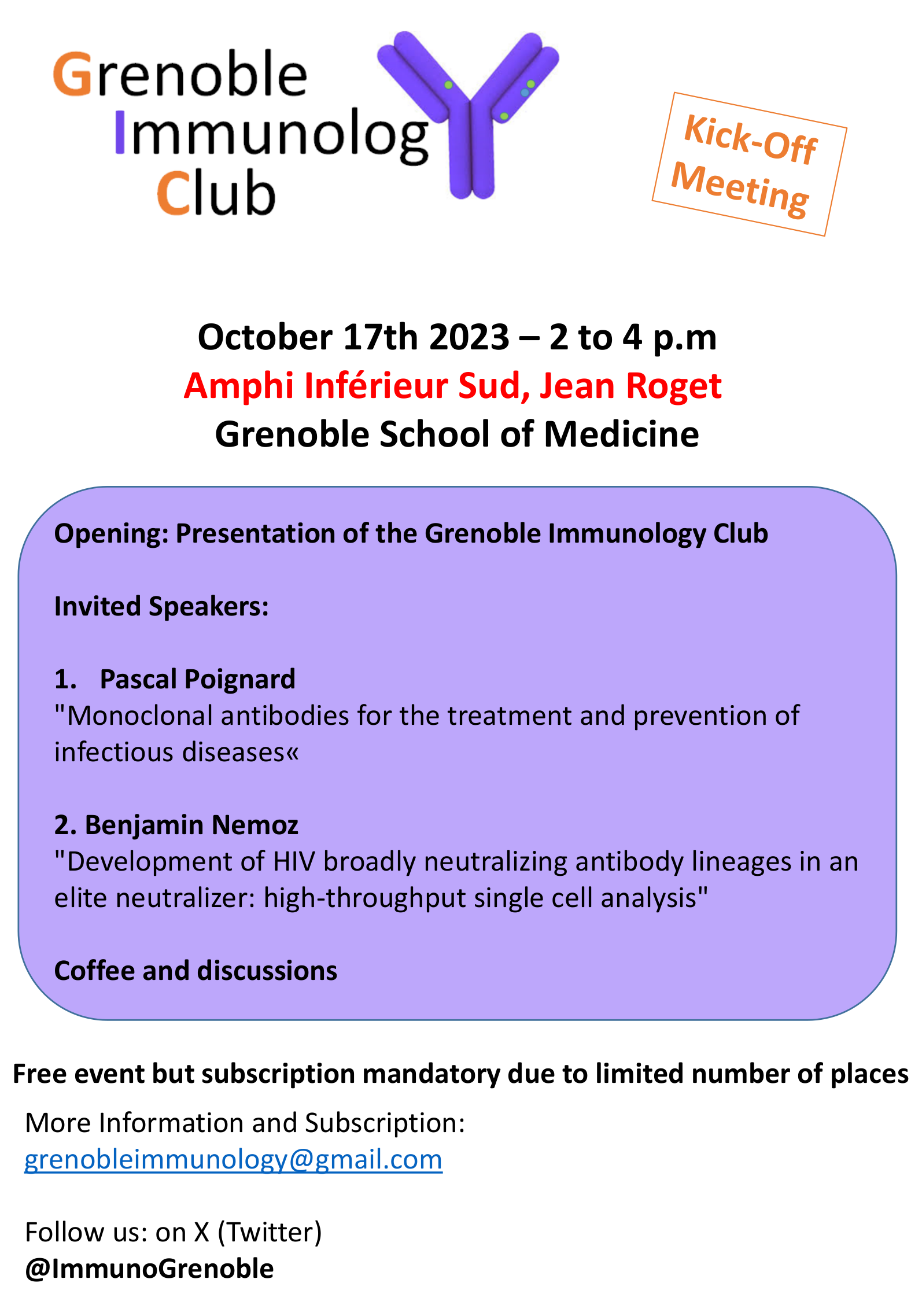 Grenoble
Immunolog
Club

Kick-Off Meeting

October 17th 2023 – 2 to 4 p.m
Amphi Inférieur Sud, Jean Roget
Grenoble School of Medicine

Opening: Presentation of the Grenoble Immunology Club

Invited Speakers:

1. Pascal Poignard
"Monoclonal antibodies for the treatment and prevention of infectious diseases«

2. Benjamin Nemoz
"Development of HIV broadly neutralizing antibody lineages in an elite neutralizer: high-throughput single cell analysis"

Coffee and discussions

Free event but subscription mandatory due to limited number of places

More Information and Subscription:
grenobleimmunology@gmail.com

Follow us: on X (Twitter)
@ImmunoGrenoble